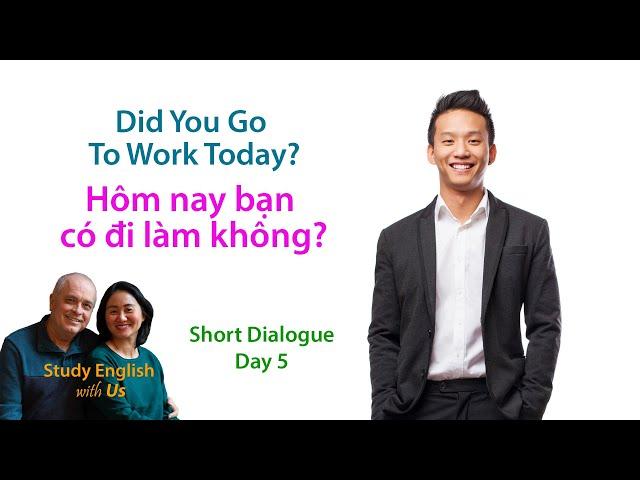 Did You Go To Work Today?

Hôm nay bạn có đi làm không?

Study English with Us

Short Dialogue Day 5